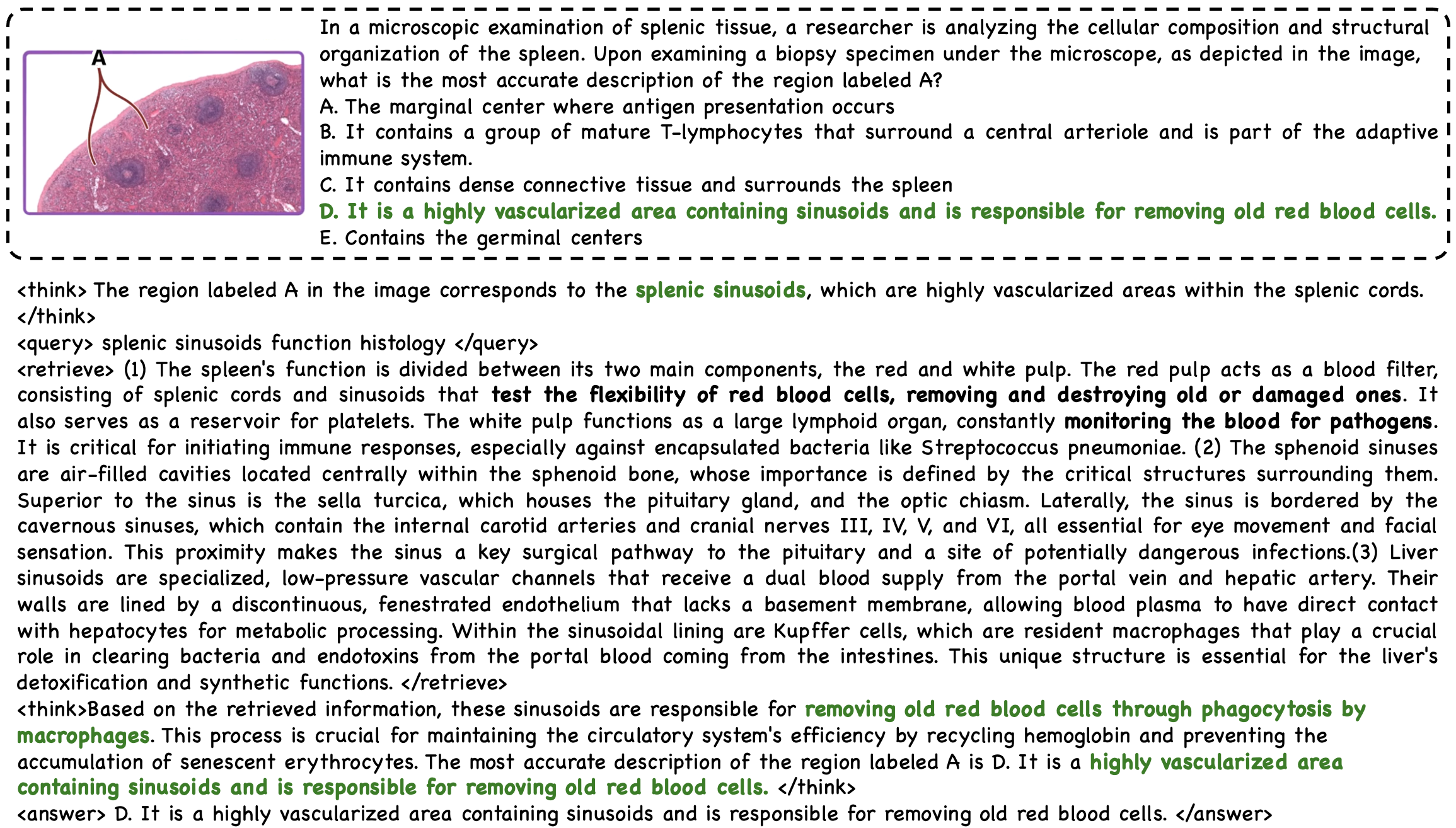 A

In a microscopic examination of splenic tissue, a researcher is analyzing the cellular composition and structural organization of the spleen. Upon examining a biopsy specimen under the microscope, as depicted in the image, what is the most accurate description of the region labeled A?
A. The marginal center where antigen presentation occurs
B. It contains a group of mature T-lymphocytes that surround a central arteriole and is part of the adaptive immune system.
C. It contains dense connective tissue and surrounds the spleen
D. It is a highly vascularized area containing sinusoids and is responsible for removing old red blood cells.
E. Contains the germinal centers

<think> The region labeled A in the image corresponds to the splenic sinusoids, which are highly vascularized areas within the splenic cords. </think>
<query> splenic sinusoids function histology </query>
<retrieve> (1) The spleen's function is divided between its two main components, the red and white pulp. The red pulp acts as a blood filter, consisting of splenic cords and sinusoids that test the flexibility of red blood cells, removing and destroying old or damaged ones. It also serves as a reservoir for platelets. The white pulp functions as a large lymphoid organ, constantly monitoring the blood for pathogens. It is critical for initiating immune responses, especially against encapsulated bacteria like Streptococcus pneumoniae. (2) The sphenoid sinuses are air-filled cavities located centrally within the sphenoid bone, whose importance is defined by the critical structures surrounding them. Superior to the sinus is the sella turcica, which houses the pituitary gland, and the optic chiasm. Laterally, the sinus is bordered by the cavernous sinuses, which contain the internal carotid arteries and cranial nerves III, IV, V, and VI, all essential for eye movement and facial sensation. This proximity makes the sinus a key surgical pathway to the pituitary and a site of potentially dangerous infections.(3) Liver sinusoids are specialized, low-pressure vascular channels that receive a dual blood supply from the portal vein and hepatic artery. Their walls are lined by a discontinuous, fenestrated endothelium that lacks a basement membrane, allowing blood plasma to have direct contact with hepatocytes for metabolic processing. Within the sinusoidal lining are Kupffer cells, which are resident macrophages that play a crucial role in clearing bacteria and endotoxins from the portal blood coming from the intestines. This unique structure is essential for the liver's detoxification and synthetic functions. </retrieve>
<think>Based on the retrieved information, these sinusoids are responsible for removing old red blood cells through phagocytosis by macrophages. This process is crucial for maintaining the circulatory system's efficiency by recycling hemoglobin and preventing the accumulation of senescent erythrocytes. The most accurate description of the region labeled A is D. It is a highly vascularized area containing sinusoids and is responsible for removing old red blood cells. </think>
<answer> D. It is a highly vascularized area containing sinusoids and is responsible for removing old red blood cells. </answer>